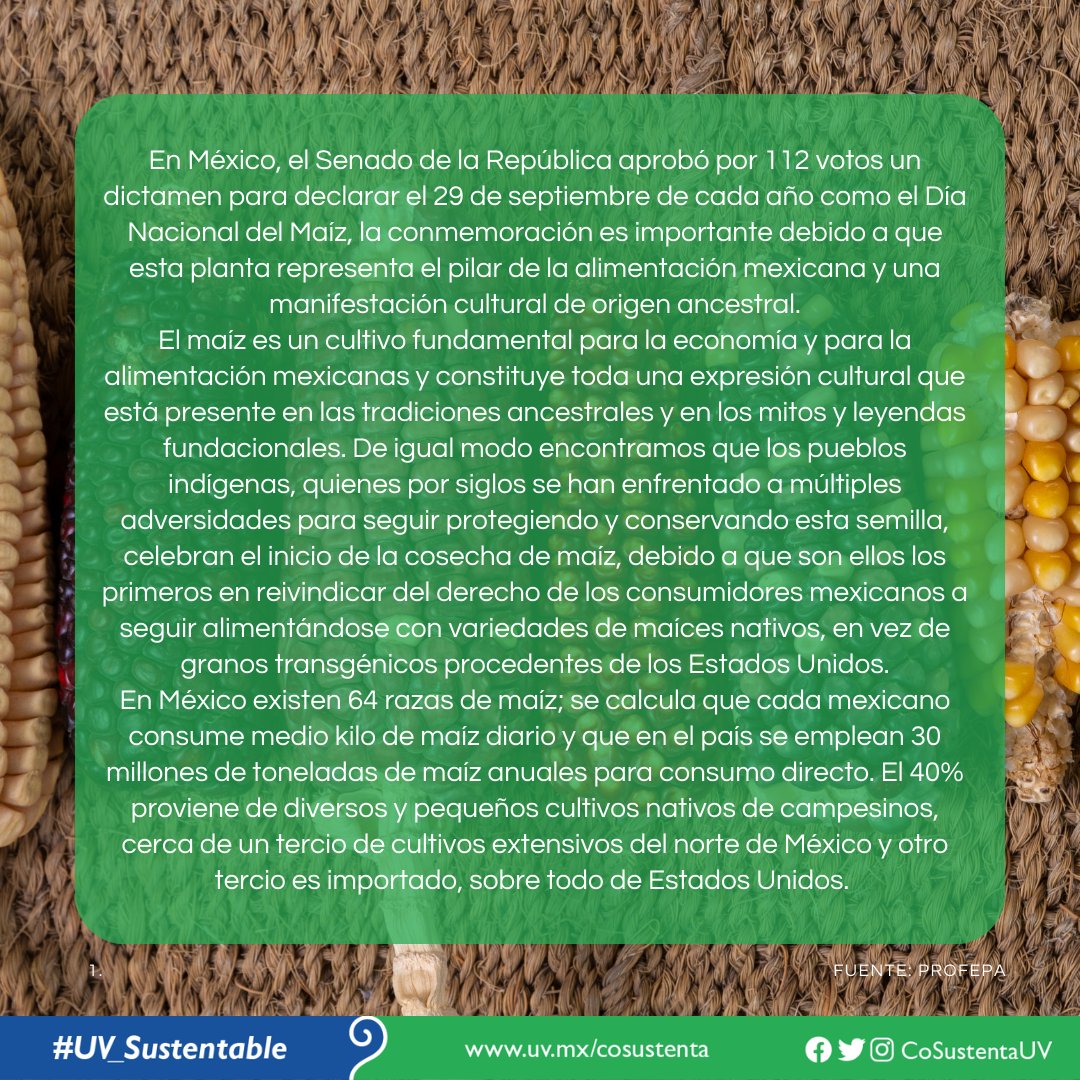 En México, el Senado de la República aprobó por 112 votos un dictamen para declarar el 29 de septiembre de cada año como el Día Nacional del Maíz, la conmemoración es importante debido a que esta planta representa el pilar de la alimentación mexicana y una manifestación cultural de origen ancestral.
El maíz es un cultivo fundamental para la economía y para la alimentación mexicanas y constituye toda una expresión cultural que está presente en las tradiciones ancestrales y en los mitos y leyendas fundacionales. De igual modo encontramos que los pueblos indígenas, quienes por siglos se han enfrentado a múltiples adversidades para seguir protegiendo y conservando esta semilla, celebran el inicio de la cosecha de maíz, debido a que son ellos los primeros en reivindicar del derecho de los consumidores mexicanos a seguir alimentándose con variedades de maíces nativos, en vez de granos transgénicos procedentes de los Estados Unidos.
En México existen 64 razas de maíz; se calcula que cada mexicano consume medio kilo de maíz diario y que en el país se emplean 30 millones de toneladas de maíz anuales para consumo directo. El 40% proviene de diversos y pequeños cultivos nativos de campesinos, cerca de un tercio de cultivos extensivos del norte de México y otro tercio es importado, sobre todo de Estados Unidos.

1.

FUENTE: PROFEPA

#UV_Sustentable

www.uv.mx/cosustenta

CoSustentaUV